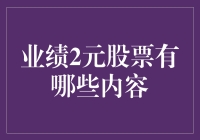 业绩2元股票有哪些内容